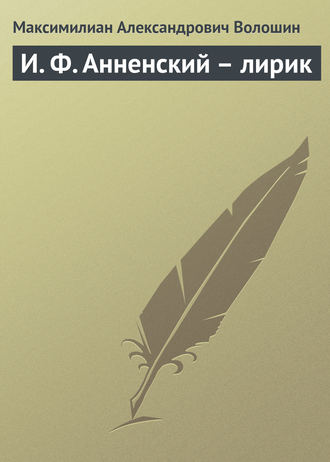 Максимилиан Александрович Волошин

И. Ф. Анненский – лирик